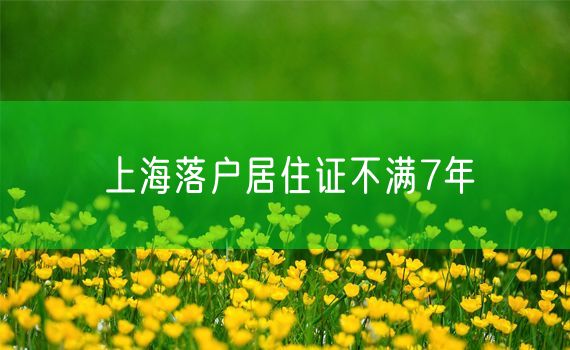 上海落户居住证不满7年